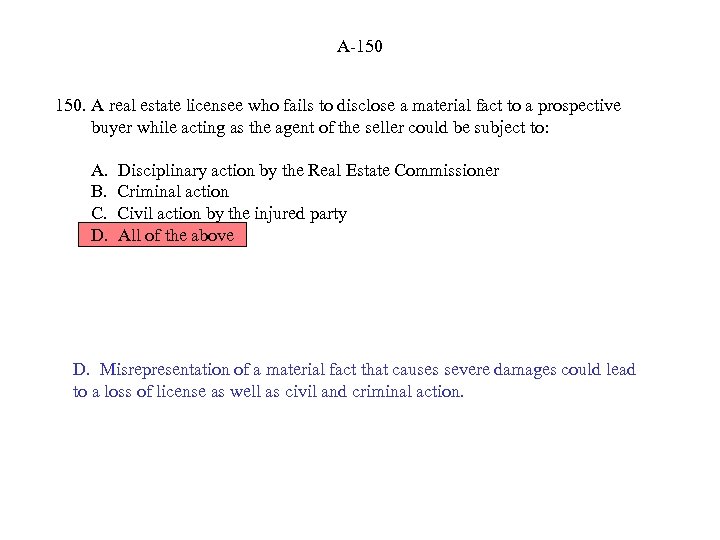 A-150

150. A real estate licensee who fails to disclose a material fact to a prospective buyer while acting as the agent of the seller could be subject to:

A. Disciplinary action by the Real Estate Commissioner
B. Criminal action
C. Civil action by the injured party
D. All of the above

D. Misrepresentation of a material fact that causes severe damages could lead to a loss of license as well as civil and criminal action.